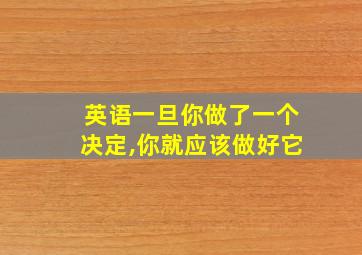 英语一旦你做了一个决定,你就应该做好它